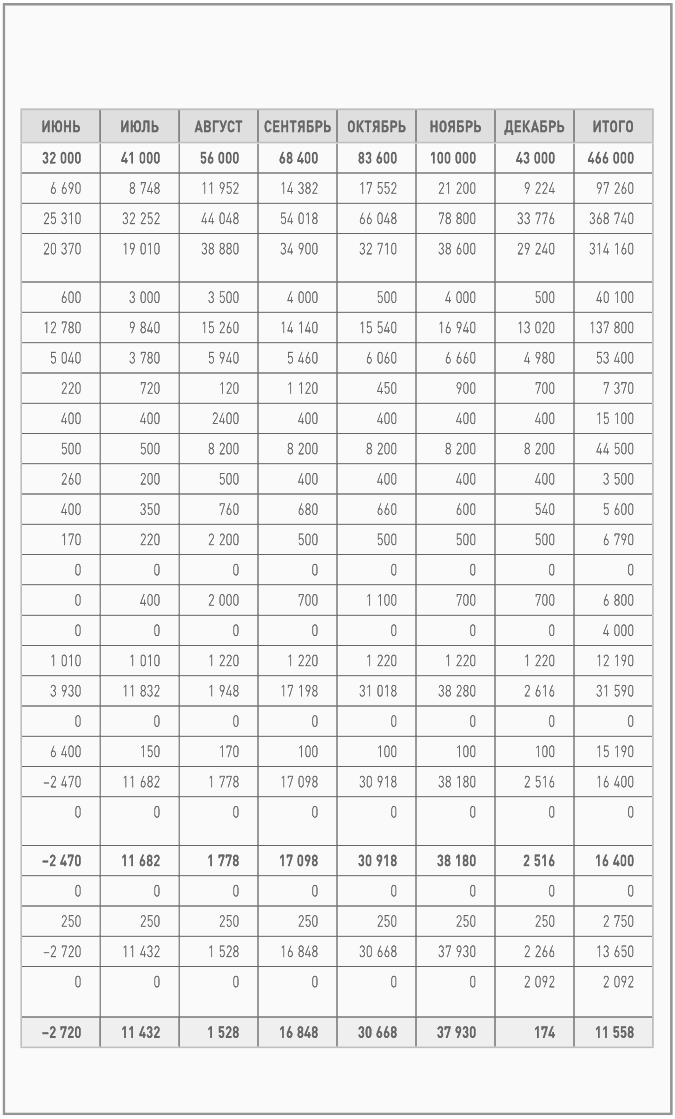 | ИЮНЬ | ИЮЛЬ | АВГУСТ | СЕНТЯБРЬ | ОКТЯБРЬ | НОЯБРЬ | ДЕКАБРЬ | ИТОГО |
|---|---|---|---|---|---|---|---|
| 32 000 | 41 000 | 56 000 | 68 400 | 83 600 | 100 000 | 43 000 | 466 000 |
| 6 690 | 8 748 | 11 952 | 14 382 | 17 552 | 21 200 | 9 224 | 97 260 |
| 25 310 | 32 252 | 44 048 | 54 018 | 66 048 | 78 800 | 33 776 | 368 740 |
| 20 370 | 19 010 | 38 880 | 34 900 | 32 710 | 38 600 | 29 240 | 314 160 |
| 600 | 3 000 | 3 500 | 4 000 | 500 | 4 000 | 500 | 40 100 |
| 12 780 | 9 840 | 15 260 | 14 140 | 15 540 | 16 940 | 13 020 | 137 800 |
| 5 040 | 3 780 | 5 940 | 5 460 | 6 060 | 6 660 | 4 980 | 53 400 |
| 220 | 720 | 120 | 1 120 | 450 | 900 | 700 | 7 370 |
| 400 | 400 | 2400 | 400 | 400 | 400 | 400 | 15 100 |
| 500 | 500 | 8 200 | 8 200 | 8 200 | 8 200 | 8 200 | 44 500 |
| 260 | 200 | 500 | 400 | 400 | 400 | 400 | 3 500 |
| 400 | 350 | 760 | 680 | 660 | 600 | 540 | 5 600 |
| 170 | 220 | 2 200 | 500 | 500 | 500 | 500 | 6 790 |
| 0 | 0 | 0 | 0 | 0 | 0 | 0 | 0 |
| 0 | 400 | 2 000 | 700 | 1 100 | 700 | 700 | 6 800 |
| 0 | 0 | 0 | 0 | 0 | 0 | 0 | 4 000 |
| 1 010 | 1 010 | 1 220 | 1 220 | 1 220 | 1 220 | 1 220 | 12 190 |
| 3 930 | 11 832 | 1 948 | 17 198 | 31 018 | 38 280 | 2 616 | 31 590 |
| 0 | 0 | 0 | 0 | 0 | 0 | 0 | 0 |
| 6 400 | 150 | 170 | 100 | 100 | 100 | 100 | 15 190 |
| –2 470 | 11 682 | 1 778 | 17 098 | 30 918 | 38 180 | 2 516 | 16 400 |
| 0 | 0 | 0 | 0 | 0 | 0 | 0 | 0 |
| –2 470 | 11 682 | 1 778 | 17 098 | 30 918 | 38 180 | 2 516 | 16 400 |
| 0 | 0 | 0 | 0 | 0 | 0 | 0 | 0 |
| 250 | 250 | 250 | 250 | 250 | 250 | 250 | 2 750 |
| –2 720 | 11 432 | 1 528 | 16 848 | 30 668 | 37 930 | 2 266 | 13 650 |
| 0 | 0 | 0 | 0 | 0 | 0 | 2 092 | 2 092 |
| –2 720 | 11 432 | 1 528 | 16 848 | 30 668 | 37 930 | 174 | 11 558 |